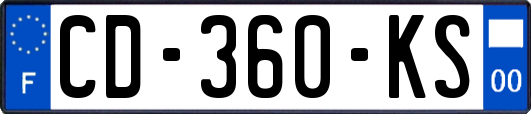 F
CD-360-KS
00